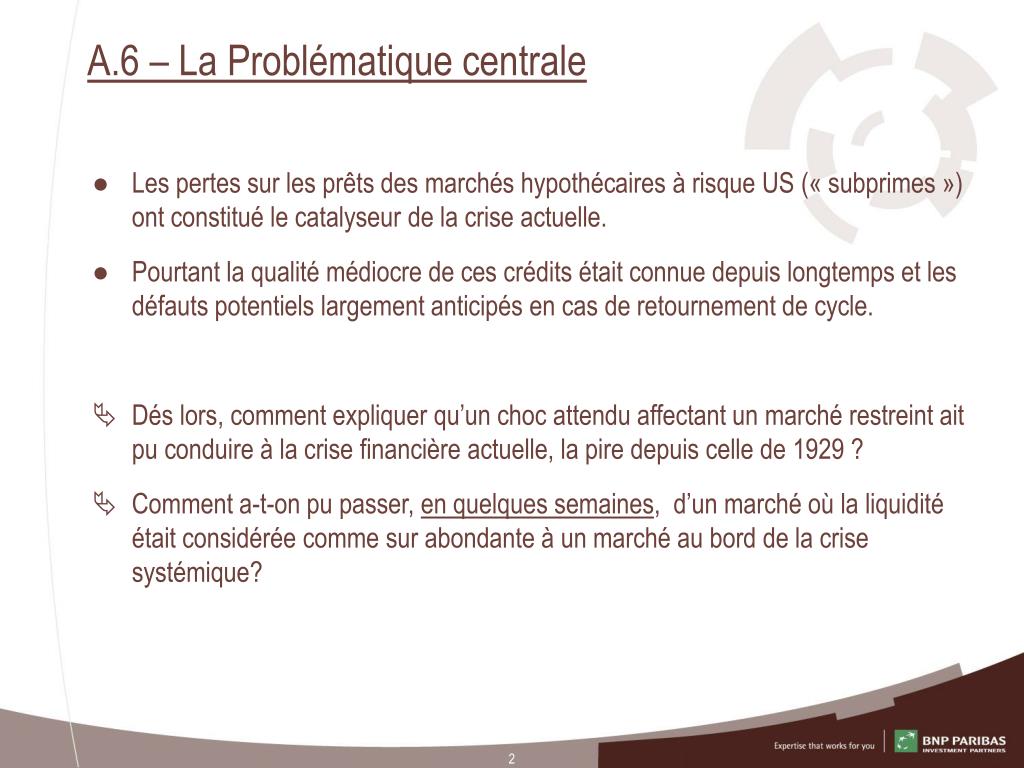 A.6 – La Problématique centrale

● Les pertes sur les prêts des marchés hypothécaires à risque US (« subprimes ») ont constitué le catalyseur de la crise actuelle.

● Pourtant la qualité médiocre de ces crédits était connue depuis longtemps et les défauts potentiels largement anticipés en cas de retournement de cycle.

➢ Dés lors, comment expliquer qu'un choc attendu affectant un marché restreint ait pu conduire à la crise financière actuelle, la pire depuis celle de 1929 ?

➢ Comment a-t-on pu passer, en quelques semaines, d'un marché où la liquidité était considérée comme sur abondante à un marché au bord de la crise systémique?

2

Expertise that works for you

BNP PARIBAS
INVESTMENT PARTNERS